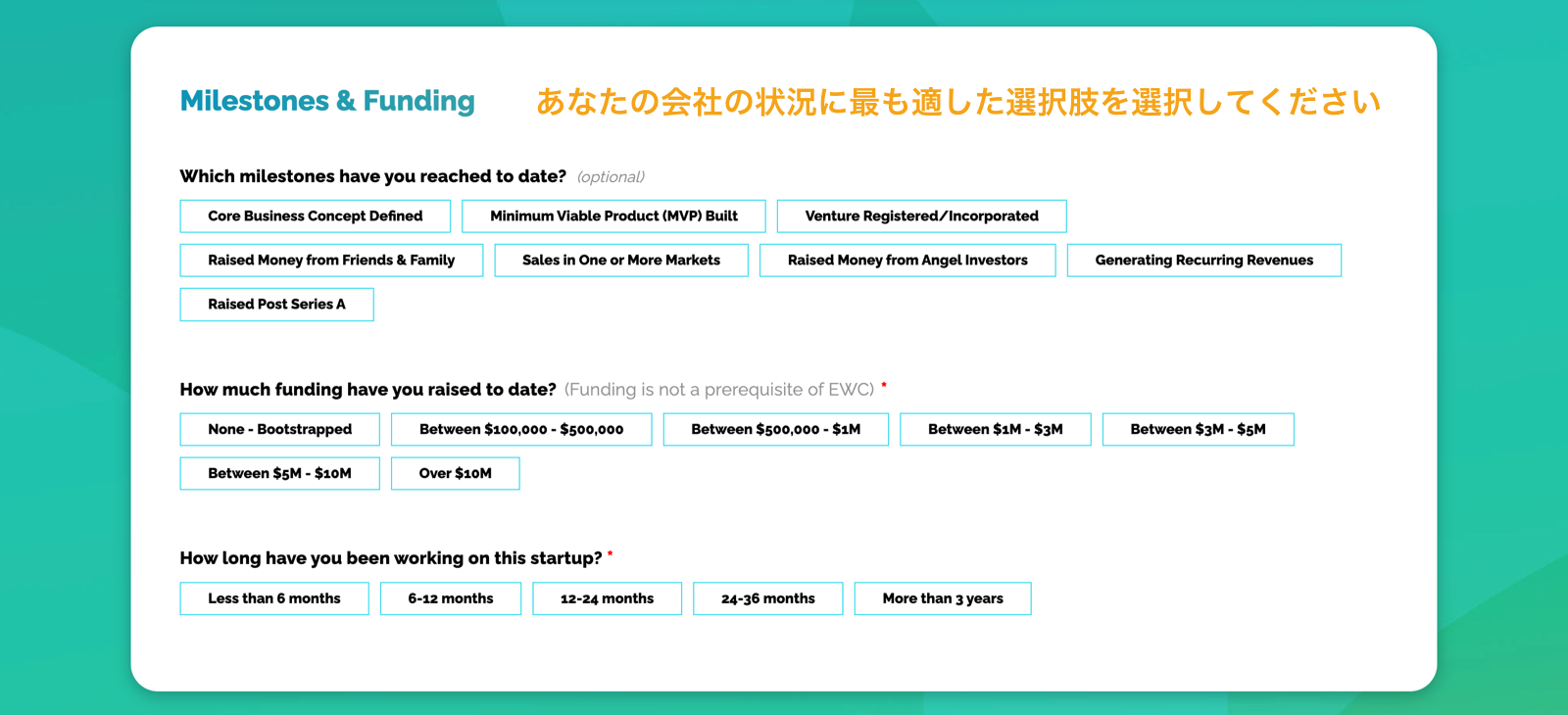 Milestones & Funding

あなたの会社の状況に最も適した選択肢を選択してください

Which milestones have you reached to date? (optional)

Core Business Concept Defined
Minimum Viable Product (MVP) Built
Venture Registered/Incorporated
Raised Money from Friends & Family
Sales in One or More Markets
Raised Money from Angel Investors
Generating Recurring Revenues
Raised Post Series A

How much funding have you raised to date? (Funding is not a prerequisite of EWC) *

None - Bootstrapped
Between \$100,000 - \$500,000
Between \$500,000 - \$1M
Between \$1M - \$3M
Between \$3M - \$5M
Between \$5M - \$10M
Over \$10M

How long have you been working on this startup? *

Less than 6 months
6-12 months
12-24 months
24-36 months
More than 3 years